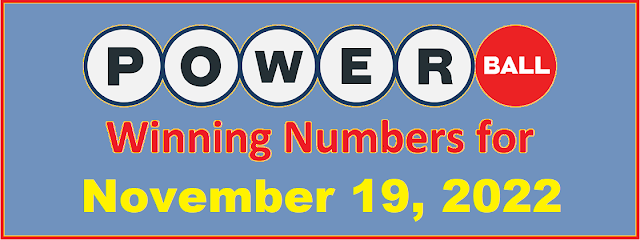 POWER BALL

Winning Numbers for

November 19, 2022